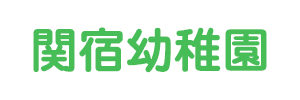 関宿幼稚園